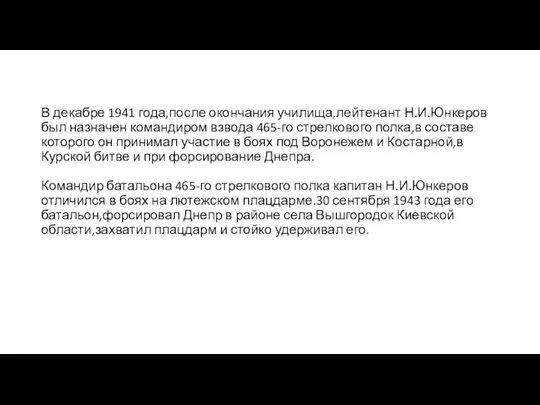 В декабре 1941 года,после окончания училища,лейтенант Н.И.Юнкеров был назначен командиром взвода 465-го стрелкового полка,в составе которого он принимал участие в боях под Воронежем и Костарной,в Курской битве и при форсирование Днепра.

Командир батальона 465-го стрелкового полка капитан Н.И.Юнкеров отличился в боях на лютежском плацдарме.30 сентября 1943 года его батальон,форсировал Днепр в районе села Вышгородок Киевской области,захватил плацдарм и стойко удерживал его.